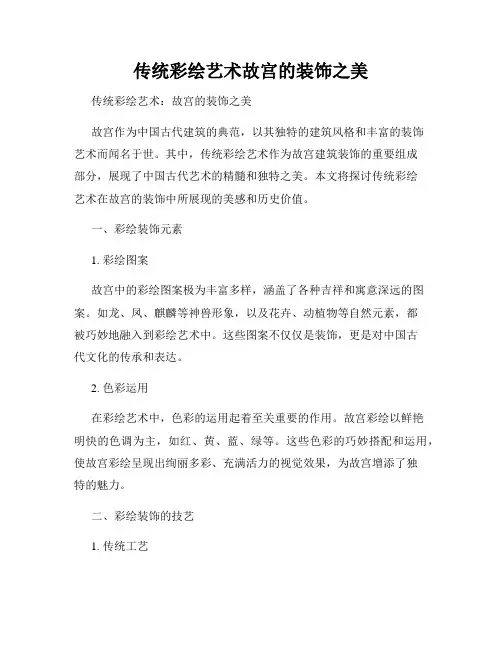 传统彩绘艺术故宫的装饰之美

传统彩绘艺术：故宫的装饰之美

故宫作为中国古代建筑的典范，以其独特的建筑风格和丰富的装饰艺术而闻名于世。其中，传统彩绘艺术作为故宫建筑装饰的重要组成部分，展现了中国古代艺术的精髓和独特之美。本文将探讨传统彩绘艺术在故宫的装饰中所展现的美感和历史价值。

一、彩绘装饰元素

1. 彩绘图案

故宫中的彩绘图案极为丰富多样，涵盖了各种吉祥和寓意深远的图案。如龙、凤、麒麟等神兽形象，以及花卉、动植物等自然元素，都被巧妙地融入到彩绘艺术中。这些图案不仅仅是装饰，更是对中国古代文化的传承和表达。

2. 色彩运用

在彩绘艺术中，色彩的运用起着至关重要的作用。故宫彩绘以鲜艳明快的色调为主，如红、黄、蓝、绿等。这些色彩的巧妙搭配和运用，使故宫彩绘呈现出绚丽多彩、充满活力的视觉效果，为故宫增添了独特的魅力。

二、彩绘装饰的技艺

1. 传统工艺